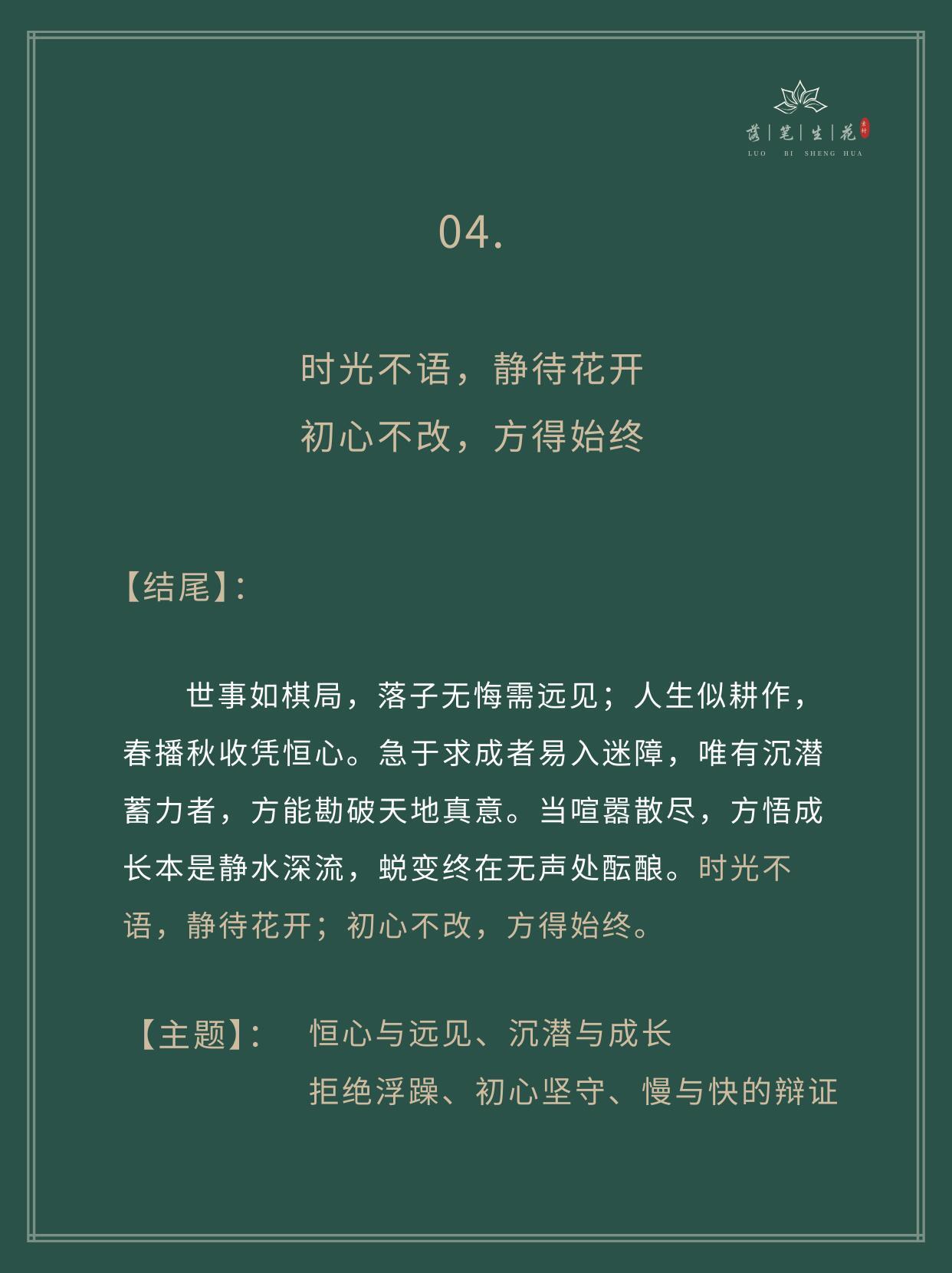 落|笔|生|花
LUO BI SHENG HUA

04.

时光不语，静待花开
初心不改，方得始终

【结尾】:

世事如棋局，落子无悔需远见；人生似耕作，春播秋收凭恒心。急于求成者易入迷障，唯有沉潜蓄力者，方能勘破天地真意。当喧嚣散尽，方悟成长本是静水深流，蜕变终在无声处酝酿。时光不语，静待花开；初心不改，方得始终。

【主题】: 恒心与远见、沉潜与成长
拒绝浮躁、初心坚守、慢与快的辩证